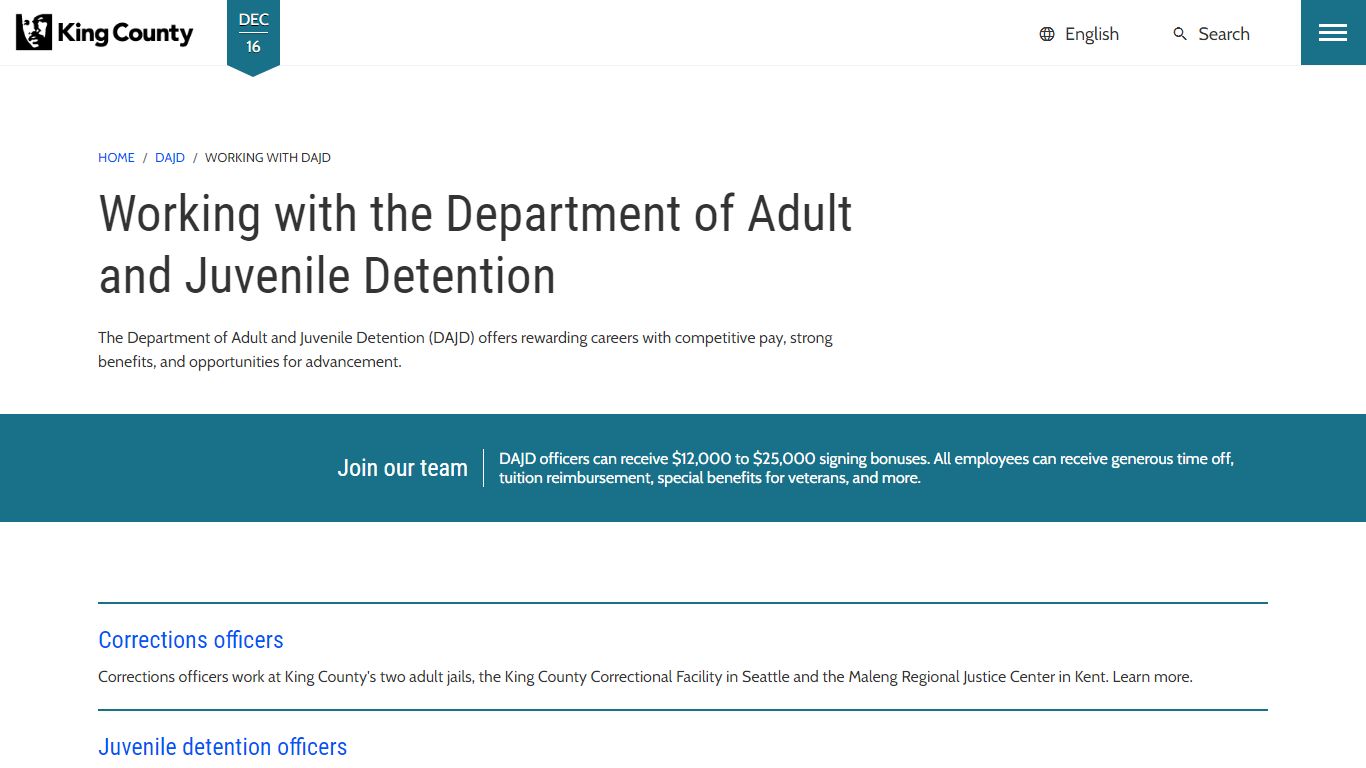 King County

DEC
16

English Search

HOME / DAJD / WORKING WITH DAJD

Working with the Department of Adult and Juvenile Detention

The Department of Adult and Juvenile Detention (DAJD) offers rewarding careers with competitive pay, strong benefits, and opportunities for advancement.

Join our team

DAJD officers can receive \$12,000 to \$25,000 signing bonuses. All employees can receive generous time off, tuition reimbursement, special benefits for veterans, and more.

Corrections officers

Corrections officers work at King County's two adult jails, the King County Correctional Facility in Seattle and the Maleng Regional Justice Center in Kent. Learn more.

Juvenile detention officers